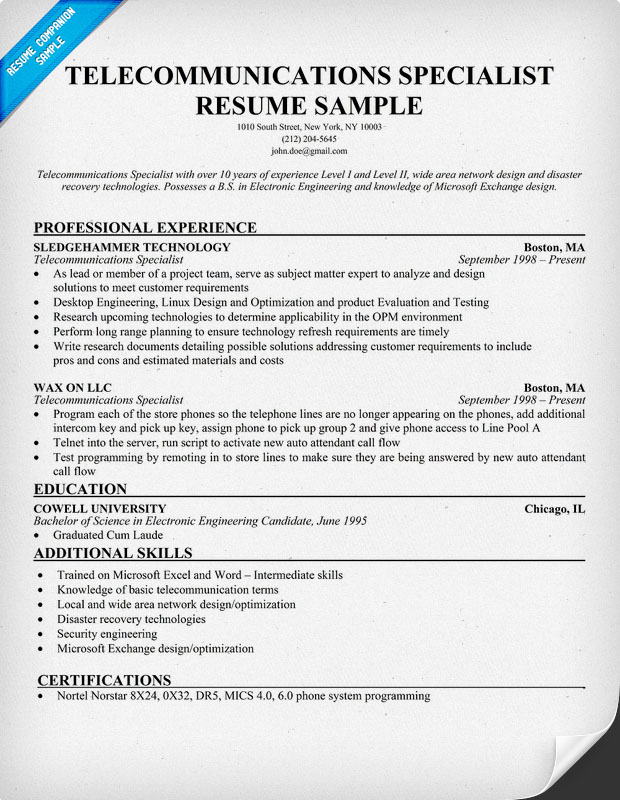 RESUME COMPANION SAMPLE

TELECOMMUNICATIONS SPECIALIST RESUME SAMPLE

1010 South Street, New York, NY 10003
(212) 204-5645
john.doe@gmail.com

Telecommunications Specialist with over 10 years of experience Level I and Level II, wide area network design and disaster recovery technologies. Possesses a B.S. in Electronic Engineering and knowledge of Microsoft Exchange design.

PROFESSIONAL EXPERIENCE

SLEDGEHAMMER TECHNOLOGY Boston, MA
Telecommunications Specialist September 1998 – Present
• As lead or member of a project team, serve as subject matter expert to analyze and design solutions to meet customer requirements
• Desktop Engineering, Linux Design and Optimization and product Evaluation and Testing
• Research upcoming technologies to determine applicability in the OPM environment
• Perform long range planning to ensure technology refresh requirements are timely
• Write research documents detailing possible solutions addressing customer requirements to include pros and cons and estimated materials and costs

WAX ON LLC Boston, MA
Telecommunications Specialist September 1998 – Present
• Program each of the store phones so the telephone lines are no longer appearing on the phones, add additional intercom key and pick up key, assign phone to pick up group 2 and give phone access to Line Pool A
• Telnet into the server, run script to activate new auto attendant call flow
• Test programming by remoting in to store lines to make sure they are being answered by new auto attendant call flow

EDUCATION

COWELL UNIVERSITY Chicago, IL
Bachelor of Science in Electronic Engineering Candidate, June 1995
• Graduated Cum Laude

ADDITIONAL SKILLS

• Trained on Microsoft Excel and Word – Intermediate skills
• Knowledge of basic telecommunication terms
• Local and wide area network design/optimization
• Disaster recovery technologies
• Security engineering
• Microsoft Exchange design/optimization

CERTIFICATIONS

• Nortel Norstar 8X24, 0X32, DR5, MICS 4.0, 6.0 phone system programming